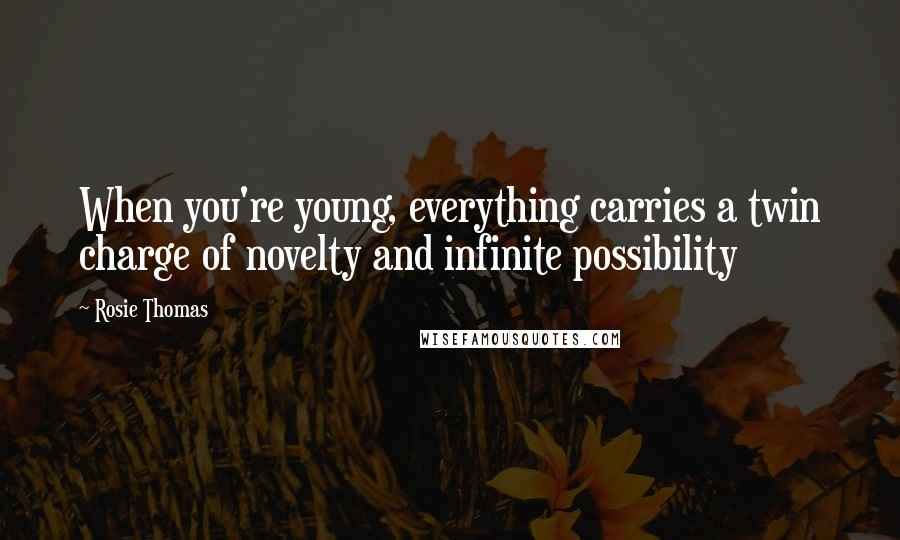 When you're young, everything carries a twin charge of novelty and infinite possibility

~ Rosie Thomas

WISEFAMOUSQUOTES.COM